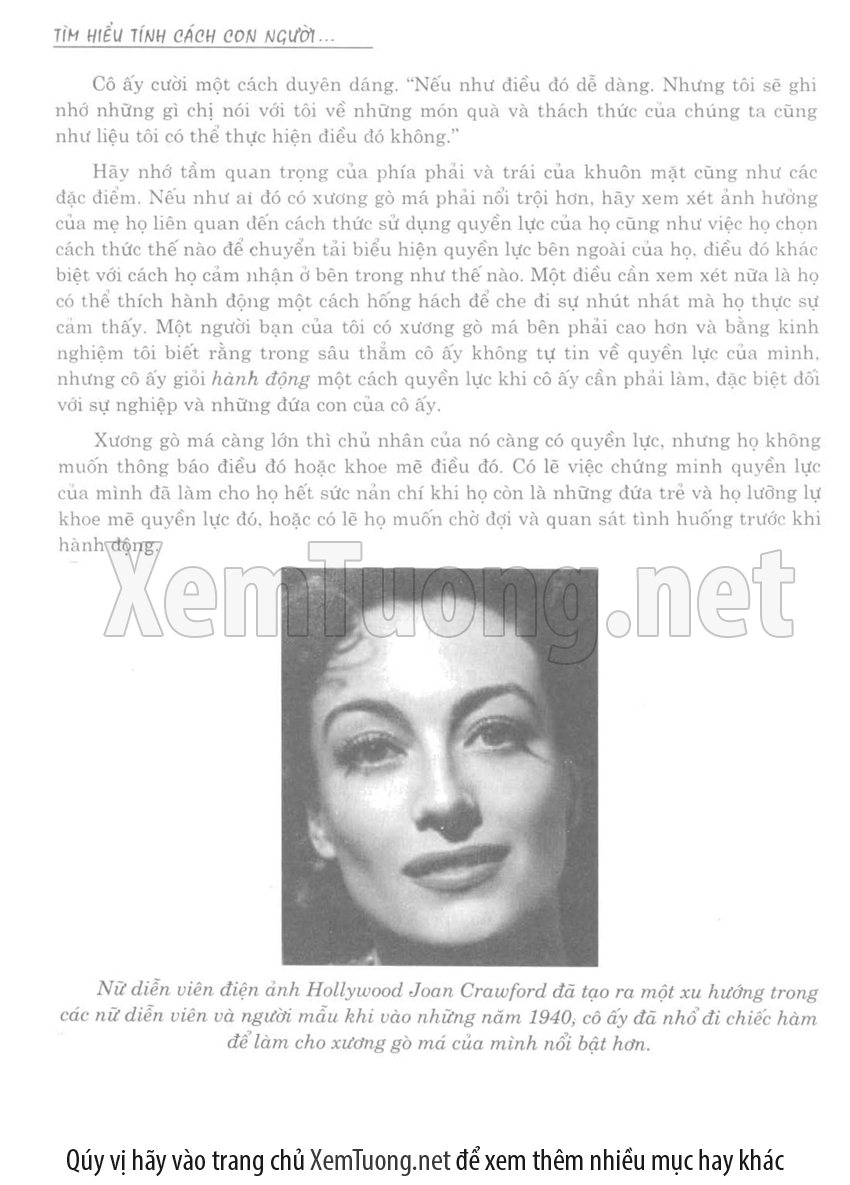 TÌM HIỂU TÍNH CÁCH CON NGƯỜI...

Cô ấy cười một cách duyên dáng. "Nếu như điều đó dễ dàng. Nhưng tôi sẽ ghi nhớ những gì chị nói với tôi về những món quà và thách thức của chúng ta cũng như liệu tôi có thể thực hiện điều đó không."

Hãy nhớ tầm quan trọng của phía phải và trái của khuôn mặt cũng như các đặc điểm. Nếu như ai đó có xương gò má phải nổi trội hơn, hãy xem xét ảnh hưởng của mẹ họ liên quan đến cách thức sử dụng quyền lực của họ cũng như việc họ chọn cách thức thế nào để chuyển tải biểu hiện quyền lực bên ngoài của họ, điều đó khác biệt với cách họ cảm nhận ở bên trong như thế nào. Một điều cần xem xét nữa là họ có thể thích hành động một cách hống hách để che đi sự nhút nhát mà họ thực sự cảm thấy. Một người bạn của tôi có xương gò má bên phải cao hơn và bằng kinh nghiệm tôi biết rằng trong sâu thẳm cô ấy không tự tin về quyền lực của mình, nhưng cô ấy giỏi hành động một cách quyền lực khi cô ấy cần phải làm, đặc biệt đối với sự nghiệp và những đứa con của cô ấy.

Xương gò má càng lớn thì chủ nhân của nó càng có quyền lực, nhưng họ không muốn thông báo điều đó hoặc khoe mẽ điều đó. Có lẽ việc chứng minh quyền lực của mình đã làm cho họ hết sức nản chí khi họ còn là những đứa trẻ và họ lưỡng lự khoe mẽ quyền lực đó, hoặc có lẽ họ muốn chờ đợi và quan sát tình huống trước khi hành động.

Nữ diễn viên điện ảnh Hollywood Joan Crawford đã tạo ra một xu hướng trong các nữ diễn viên và người mẫu khi vào những năm 1940, cô ấy đã nhổ đi chiếc hàm để làm cho xương gò má của mình nổi bật hơn.

Qúy vị hãy vào trang chủ XemTuong.net để xem thêm nhiều mục hay khác

XemTuong.net